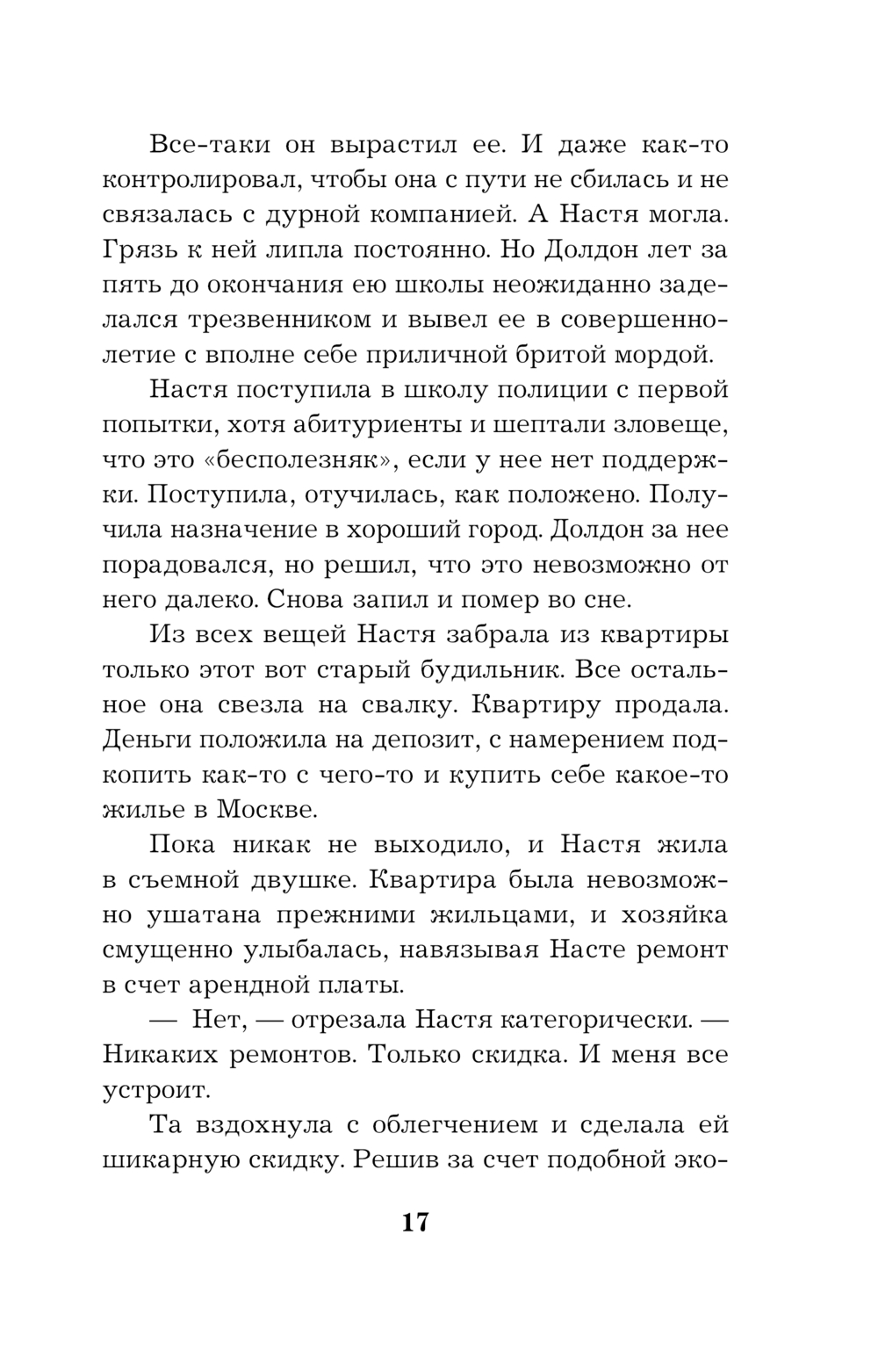 Все-таки он вырастил ее. И даже как-то контролировал, чтобы она с пути не сбилась и не связалась с дурной компанией. А Настя могла. Грязь к ней липла постоянно. Но Долдон лет за пять до окончания ею школы неожиданно заделался трезвенником и вывел ее в совершеннолетие с вполне себе приличной бритой мордой.

Настя поступила в школу полиции с первой попытки, хотя абитуриенты и шептали зловеще, что это «бесполезняк», если у нее нет поддержки. Поступила, отучилась, как положено. Получила назначение в хороший город. Долдон за нее порадовался, но решил, что это невозможно от него далеко. Снова запил и помер во сне.

Из всех вещей Настя забрала из квартиры только этот вот старый будильник. Все остальное она свезла на свалку. Квартиру продала. Деньги положила на депозит, с намерением подкопить как-то с чего-то и купить себе какое-то жилье в Москве.

Пока никак не выходило, и Настя жила в съемной двушке. Квартира была невозможно ушатана прежними жильцами, и хозяйка смущенно улыбалась, навязывая Насте ремонт в счет арендной платы.

— Нет, — отрезала Настя категорически. — Никаких ремонтов. Только скидка. И меня все устроит.

Та вздохнула с облегчением и сделала ей шикарную скидку. Решив за счет подобной эко-

17